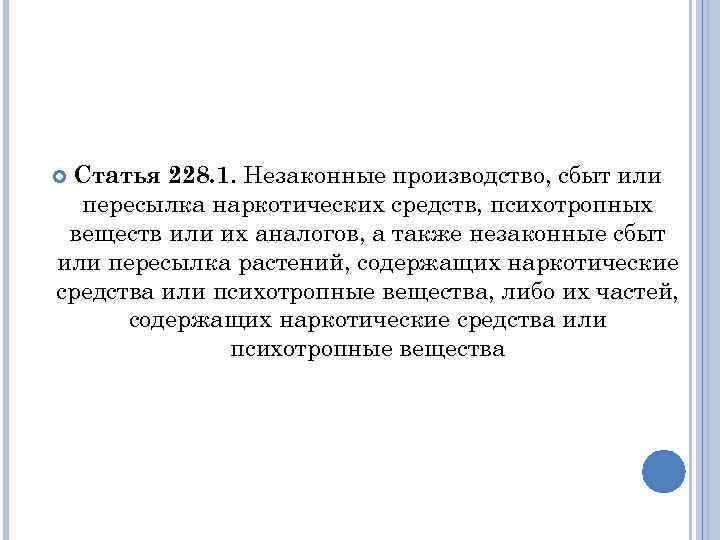 Статья 228.1. Незаконные производство, сбыт или пересылка наркотических средств, психотропных веществ или их аналогов, а также незаконные сбыт или пересылка растений, содержащих наркотические средства или психотропные вещества, либо их частей, содержащих наркотические средства или психотропные вещества